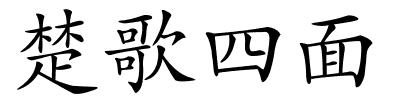 楚歌四面